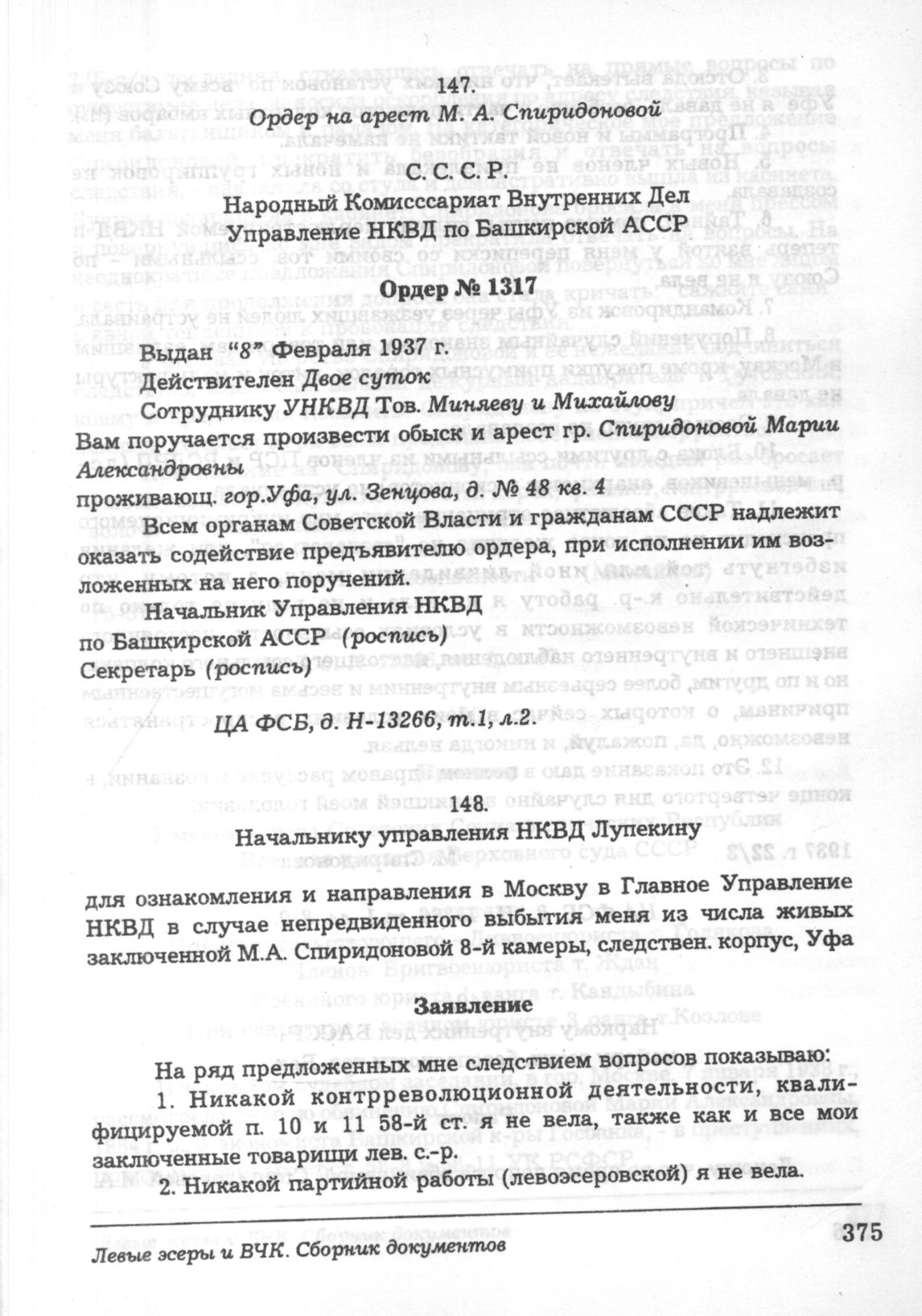 147.

Ордер на арест М. А. Спиридоновой

С. С. С. Р.

Народный Комисссариат Внутренних Дел
Управление НКВД по Башкирской АССР

Ордер № 1317

Выдан "8" Февраля 1937 г.
Действителен Двое суток
Сотруднику УНКВД Тов. Миняеву и Михайлову
Вам поручается произвести обыск и арест гр. Спиридоновой Марии Александровны
проживающ. гор.Уфа, ул. Зенцова, д. № 48 кв. 4

Всем органам Советской Власти и гражданам СССР надлежит оказать содействие предъявителю ордера, при исполнении им возложенных на него поручений.

Начальник Управления НКВД
по Башкирской АССР (роспись)
Секретарь (роспись)

ЦА ФСБ, д. Н-13266, т.1, л.2.

148.

Начальнику управления НКВД Лупекину

для ознакомления и направления в Москву в Главное Управление НКВД в случае непредвиденного выбытия меня из числа живых заключенной М.А. Спиридоновой 8-й камеры, следствен. корпус, Уфа

Заявление

На ряд предложенных мне следствием вопросов показываю:

1. Никакой контрреволюционной деятельности, квалифицируемой п. 10 и 11 58-й ст. я не вела, также как и все мои заключенные товарищи лев. с.-р.

2. Никакой партийной работы (левоэсеровской) я не вела.

Левые эсеры и ВЧК. Сборник документов

375